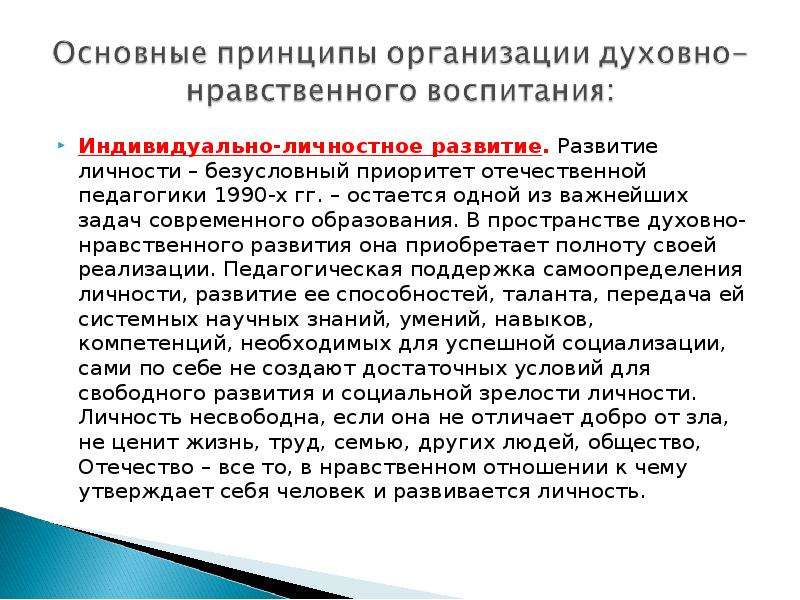 Основные принципы организации духовно-нравственного воспитания:

Индивидуально-личностное развитие. Развитие личности – безусловный приоритет отечественной педагогики 1990-х гг. – остается одной из важнейших задач современного образования. В пространстве духовно-нравственного развития она приобретает полноту своей реализации. Педагогическая поддержка самоопределения личности, развитие ее способностей, таланта, передача ей системных научных знаний, умений, навыков, компетенций, необходимых для успешной социализации, сами по себе не создают достаточных условий для свободного развития и социальной зрелости личности. Личность несвободна, если она не отличает добро от зла, не ценит жизнь, труд, семью, других людей, общество, Отечество – все то, в нравственном отношении к чему утверждает себя человек и развивается личность.